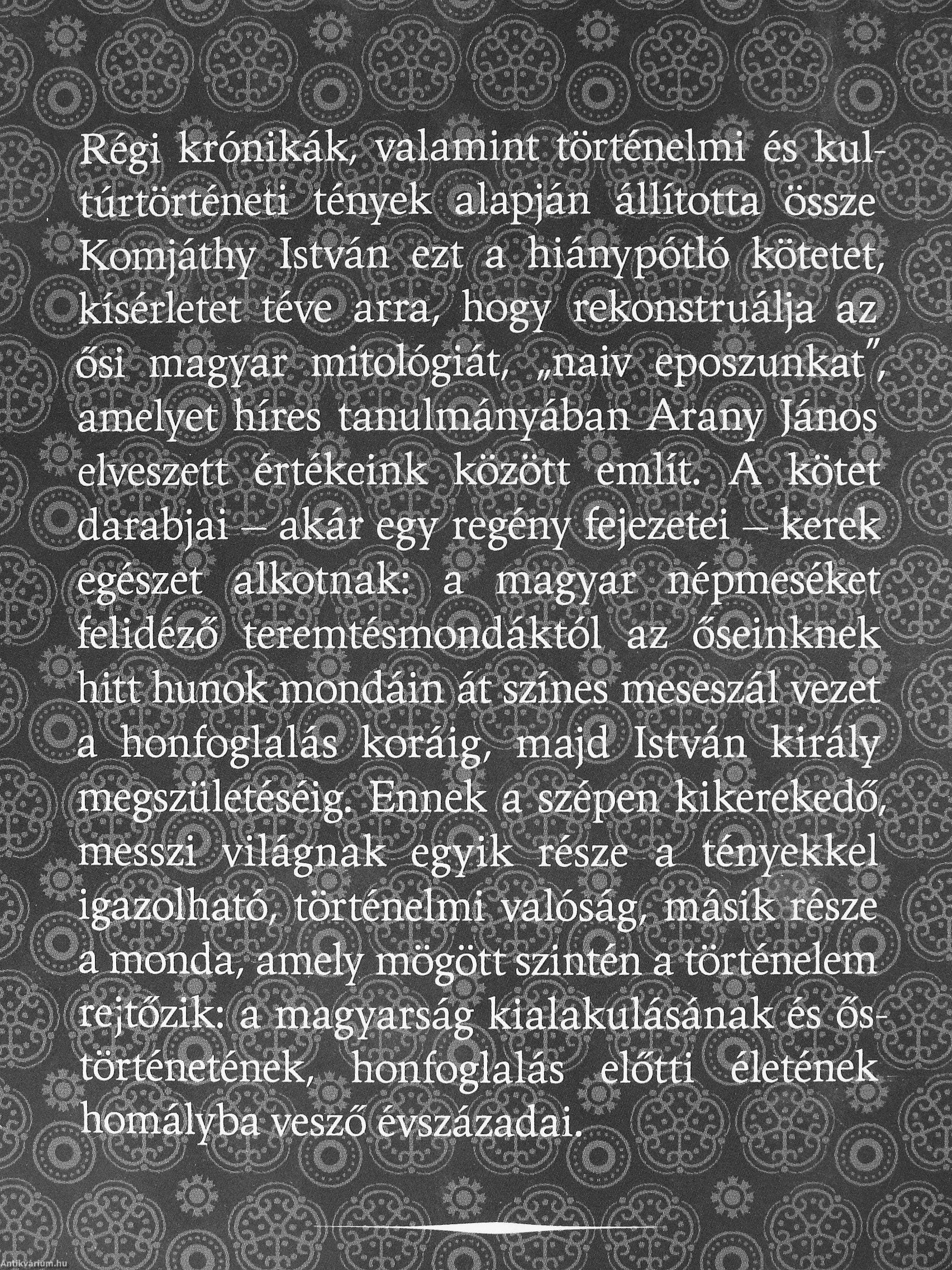 Régi krónikák, valamint történelmi és kultúrtörténeti tények alapján állította össze Komjáthy István ezt a hiánypótló kötetet, kísérletet téve arra, hogy rekonstruálja az ősi magyar mitológiát, „naiv eposzunkat", amelyet híres tanulmányában Arany János elveszett értékeink között említ. A kötet darabjai – akár egy regény fejezetei – kerek egészet alkotnak: a magyar népmeséket felidéző teremtésmondáktól az őseinknek hitt hunok mondáin át színes meseszál vezet a honfoglalás koráig, majd István király megszületéséig. Ennek a szépen kikerekedő, messzi világnak egyik része a tényekkel igazolható, történelmi valóság, másik része a monda, amely mögött szintén a történelem rejtőzik: a magyarság kialakulásának és őstörténetének, honfoglalás előtti életének homályba vesző évszázadai.

Antikvarium.hu